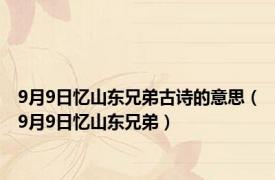 9月9日忆山东兄弟古诗的意思（9月9日忆山东兄弟）